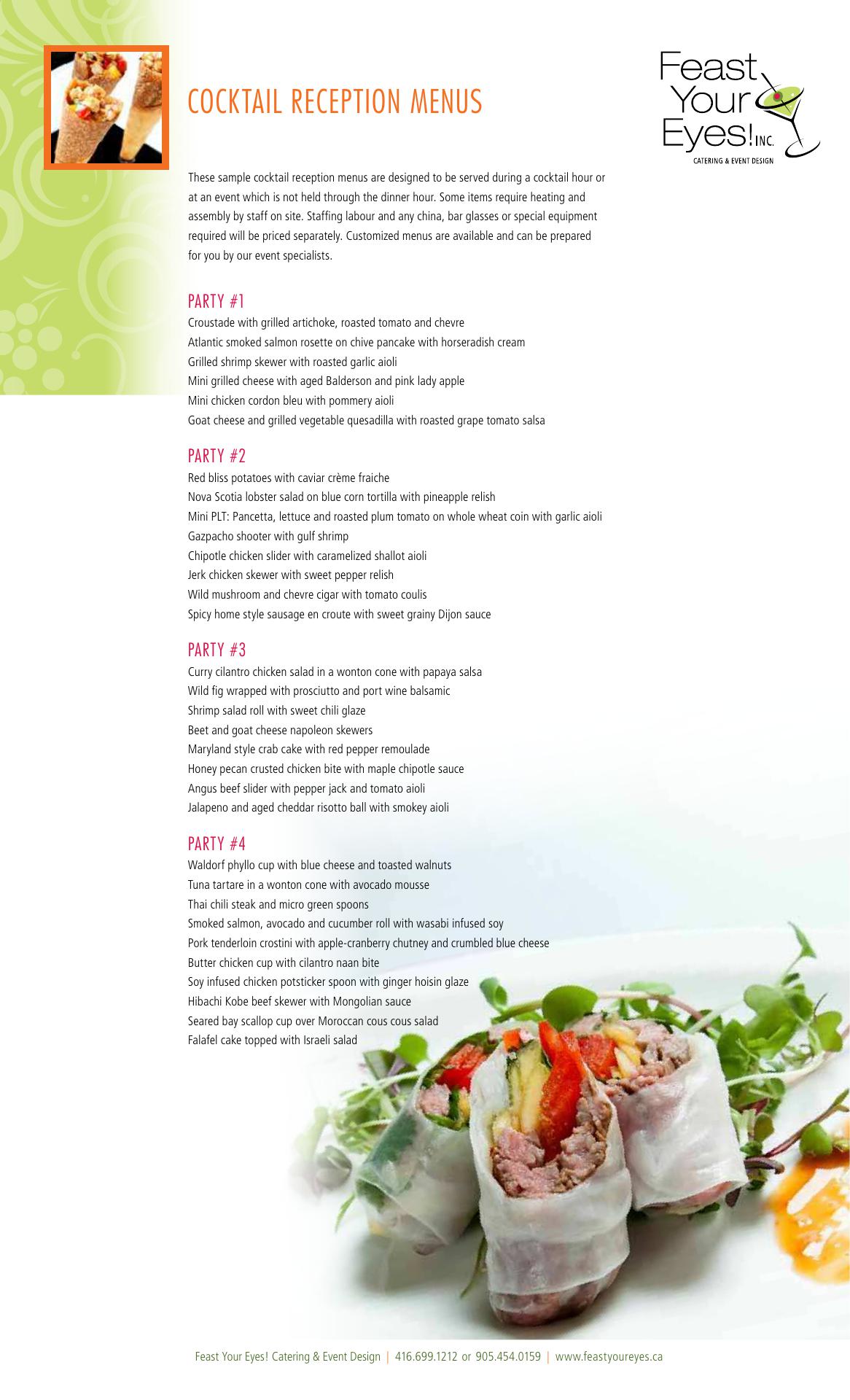 COCKTAIL RECEPTION MENUS

Feast
Your
Eyes! INC.
CATERING & EVENT DESIGN

These sample cocktail reception menus are designed to be served during a cocktail hour or at an event which is not held through the dinner hour. Some items require heating and assembly by staff on site. Staffing labour and any china, bar glasses or special equipment required will be priced separately. Customized menus are available and can be prepared for you by our event specialists.

PARTY #1
Croustade with grilled artichoke, roasted tomato and chevre
Atlantic smoked salmon rosette on chive pancake with horseradish cream
Grilled shrimp skewer with roasted garlic aioli
Mini grilled cheese with aged Balderson and pink lady apple
Mini chicken cordon bleu with pommery aioli
Goat cheese and grilled vegetable quesadilla with roasted grape tomato salsa

PARTY #2
Red bliss potatoes with caviar crème fraiche
Nova Scotia lobster salad on blue corn tortilla with pineapple relish
Mini PLT: Pancetta, lettuce and roasted plum tomato on whole wheat coin with garlic aioli
Gazpacho shooter with gulf shrimp
Chipotle chicken slider with caramelized shallot aioli
Jerk chicken skewer with sweet pepper relish
Wild mushroom and chevre cigar with tomato coulis
Spicy home style sausage en croute with sweet grainy Dijon sauce

PARTY #3
Curry cilantro chicken salad in a wonton cone with papaya salsa
Wild fig wrapped with prosciutto and port wine balsamic
Shrimp salad roll with sweet chili glaze
Beet and goat cheese napoleon skewers
Maryland style crab cake with red pepper remoulade
Honey pecan crusted chicken bite with maple chipotle sauce
Angus beef slider with pepper jack and tomato aioli
Jalapeno and aged cheddar risotto ball with smokey aioli

PARTY #4
Waldorf phyllo cup with blue cheese and toasted walnuts
Tuna tartare in a wonton cone with avocado mousse
Thai chili steak and micro green spoons
Smoked salmon, avocado and cucumber roll with wasabi infused soy
Pork tenderloin crostini with apple-cranberry chutney and crumbled blue cheese
Butter chicken cup with cilantro naan bite
Soy infused chicken potsticker spoon with ginger hoisin glaze
Hibachi Kobe beef skewer with Mongolian sauce
Seared bay scallop cup over Moroccan cous cous salad
Falafel cake topped with Israeli salad

Feast Your Eyes! Catering & Event Design | 416.699.1212 or 905.454.0159 | www.feastyoureyes.ca